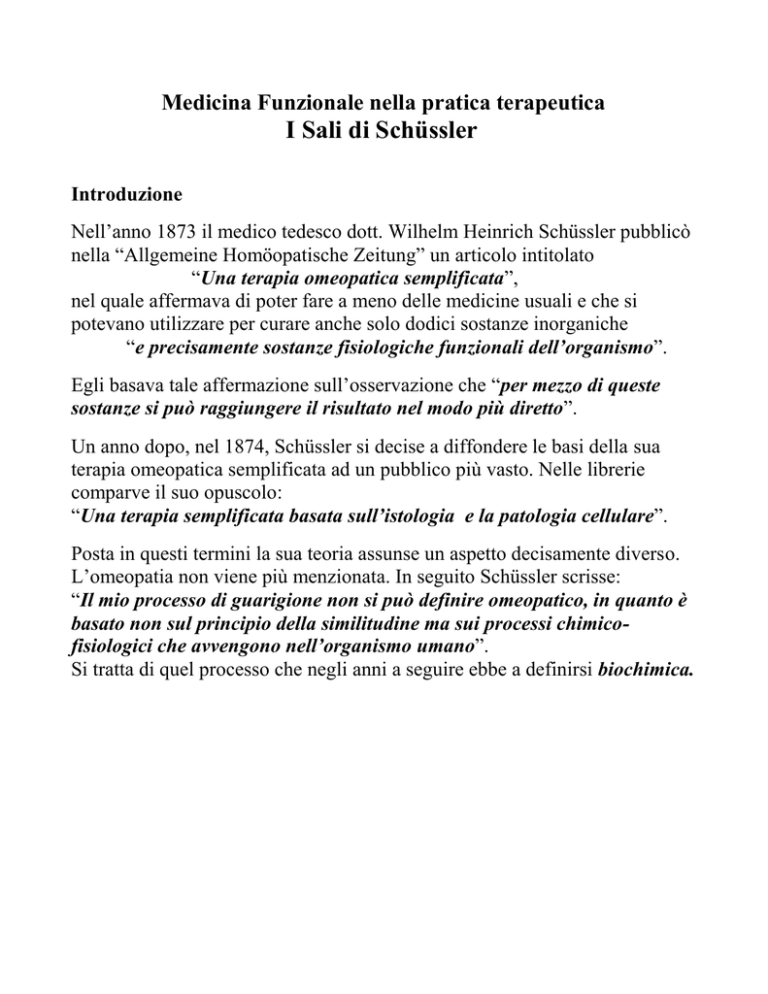 Medicina Funzionale nella pratica terapeutica
I Sali di Schüssler

Introduzione

Nell’anno 1873 il medico tedesco dott. Wilhelm Heinrich Schüssler pubblicò nella “Allgemeine Homöopatische Zeitung” un articolo intitolato
“Una terapia omeopatica semplificata”,
nel quale affermava di poter fare a meno delle medicine usuali e che si potevano utilizzare per curare anche solo dodici sostanze inorganiche
“e precisamente sostanze fisiologiche funzionali dell’organismo”.

Egli basava tale affermazione sull’osservazione che “per mezzo di queste sostanze si può raggiungere il risultato nel modo più diretto”.

Un anno dopo, nel 1874, Schüssler si decise a diffondere le basi della sua terapia omeopatica semplificata ad un pubblico più vasto. Nelle librerie comparve il suo opuscolo:
“Una terapia semplificata basata sull’istologia e la patologia cellulare”.

Posta in questi termini la sua teoria assunse un aspetto decisamente diverso. L’omeopatia non viene più menzionata. In seguito Schüssler scrisse:
“Il mio processo di guarigione non si può definire omeopatico, in quanto è basato non sul principio della similitudine ma sui processi chimico-fisiologici che avvengono nell’organismo umano”.
Si tratta di quel processo che negli anni a seguire ebbe a definirsi biochimica.